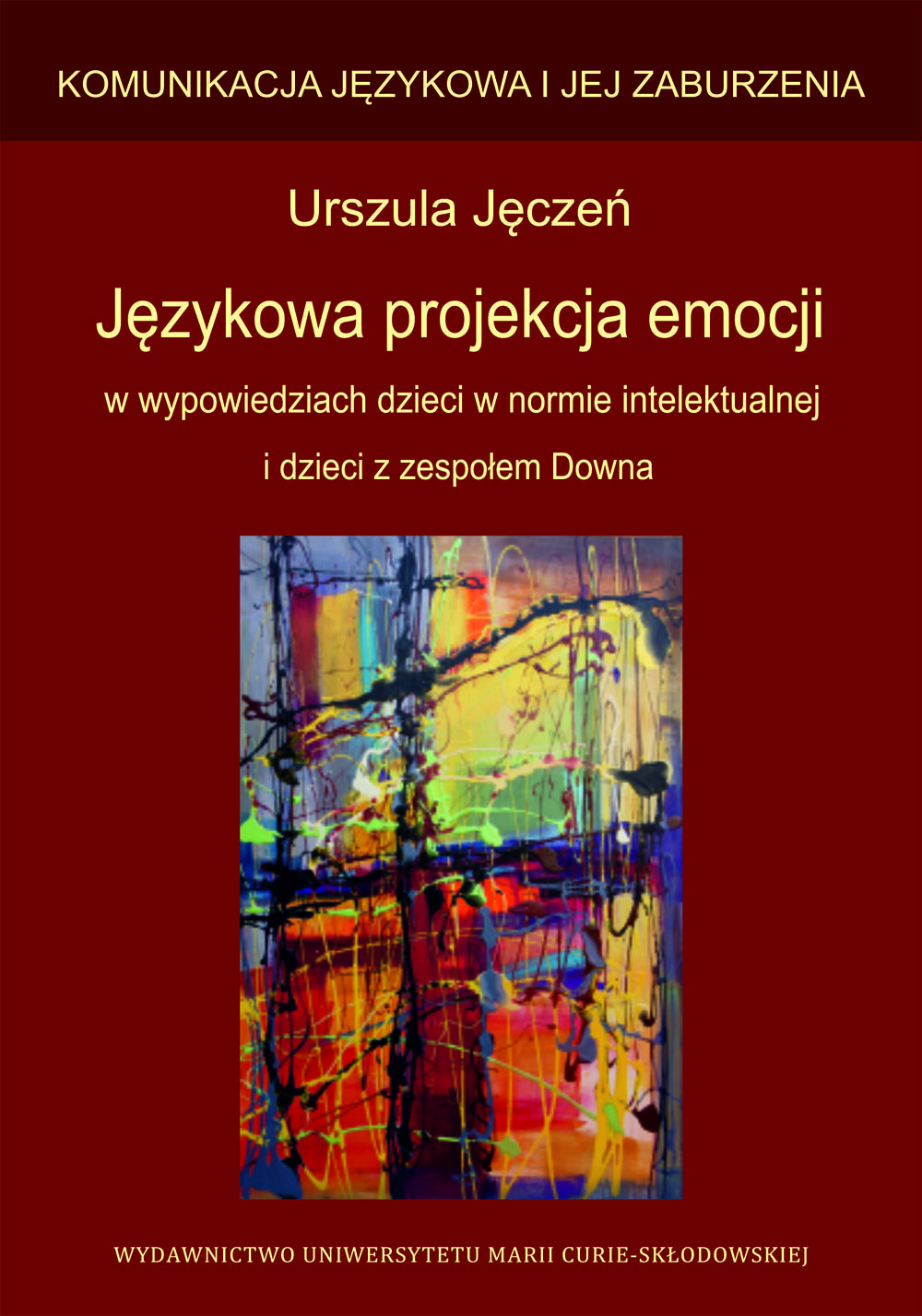 KOMUNIKACJA JĘZYKOWA I JEJ ZABURZENIA

Urszula Jęczeń

Językowa projekcja emocji

w wypowiedziach dzieci w normie intelektualnej i dzieci z zespołem Downa

WYDAWNICTWO UNIWERSYTETU MARII CURIE-SKŁODOWSKIEJ